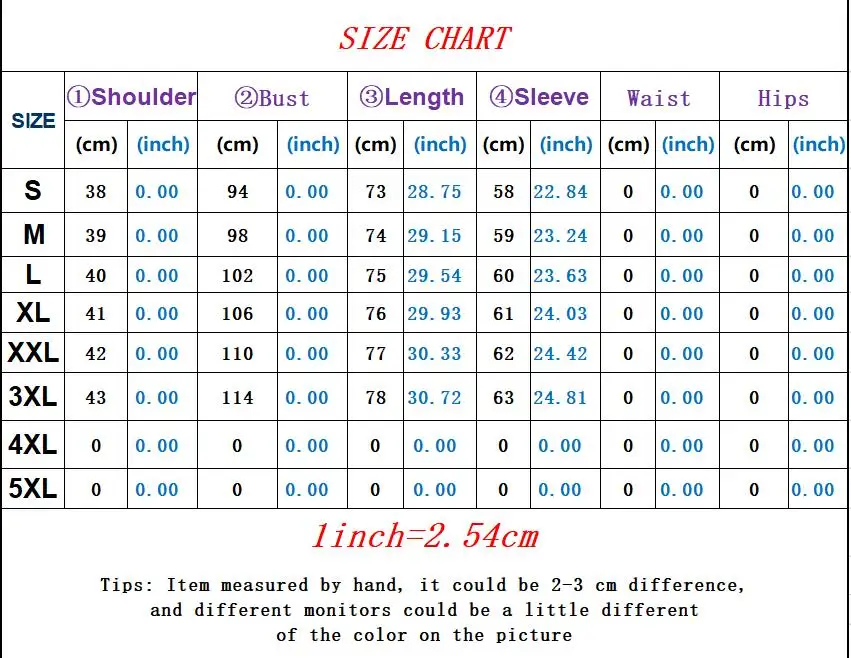 SIZE CHART

| SIZE | ①Shoulder (cm) | ①Shoulder (inch) | ②Bust (cm) | ②Bust (inch) | ③Length (cm) | ③Length (inch) | ④Sleeve (cm) | ④Sleeve (inch) | Waist (cm) | Waist (inch) | Hips (cm) | Hips (inch) |
|---|---|---|---|---|---|---|---|---|---|---|---|---|
| S | 38 | 0.00 | 94 | 0.00 | 73 | 28.75 | 58 | 22.84 | 0 | 0.00 | 0 | 0.00 |
| M | 39 | 0.00 | 98 | 0.00 | 74 | 29.15 | 59 | 23.24 | 0 | 0.00 | 0 | 0.00 |
| L | 40 | 0.00 | 102 | 0.00 | 75 | 29.54 | 60 | 23.63 | 0 | 0.00 | 0 | 0.00 |
| XL | 41 | 0.00 | 106 | 0.00 | 76 | 29.93 | 61 | 24.03 | 0 | 0.00 | 0 | 0.00 |
| XXL | 42 | 0.00 | 110 | 0.00 | 77 | 30.33 | 62 | 24.42 | 0 | 0.00 | 0 | 0.00 |
| 3XL | 43 | 0.00 | 114 | 0.00 | 78 | 30.72 | 63 | 24.81 | 0 | 0.00 | 0 | 0.00 |
| 4XL | 0 | 0.00 | 0 | 0.00 | 0 | 0.00 | 0 | 0.00 | 0 | 0.00 | 0 | 0.00 |
| 5XL | 0 | 0.00 | 0 | 0.00 | 0 | 0.00 | 0 | 0.00 | 0 | 0.00 | 0 | 0.00 |

1inch=2.54cm

Tips: Item measured by hand, it could be 2-3 cm difference, and different monitors could be a little different of the color on the picture